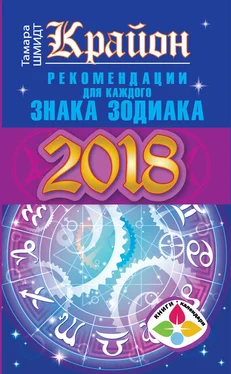 Тамара ШМИДТ
Крайон
РЕКОМЕНДАЦИИ
ДЛЯ КАЖДОГО
ЗНАКА ЗОДИАКА
2018
КНИГИ-календари